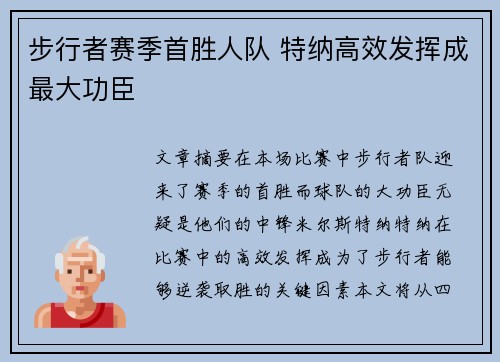 步行者赛季首胜人队 特纳高效发挥成最大功臣

文章摘要在本场比赛中步行者队迎来了赛季的首胜而球队的大功臣无疑是他们的中锋米尔斯特纳特纳在比赛中的高效发挥成为了步行者能够逆袭取胜的关键因素本文将从四